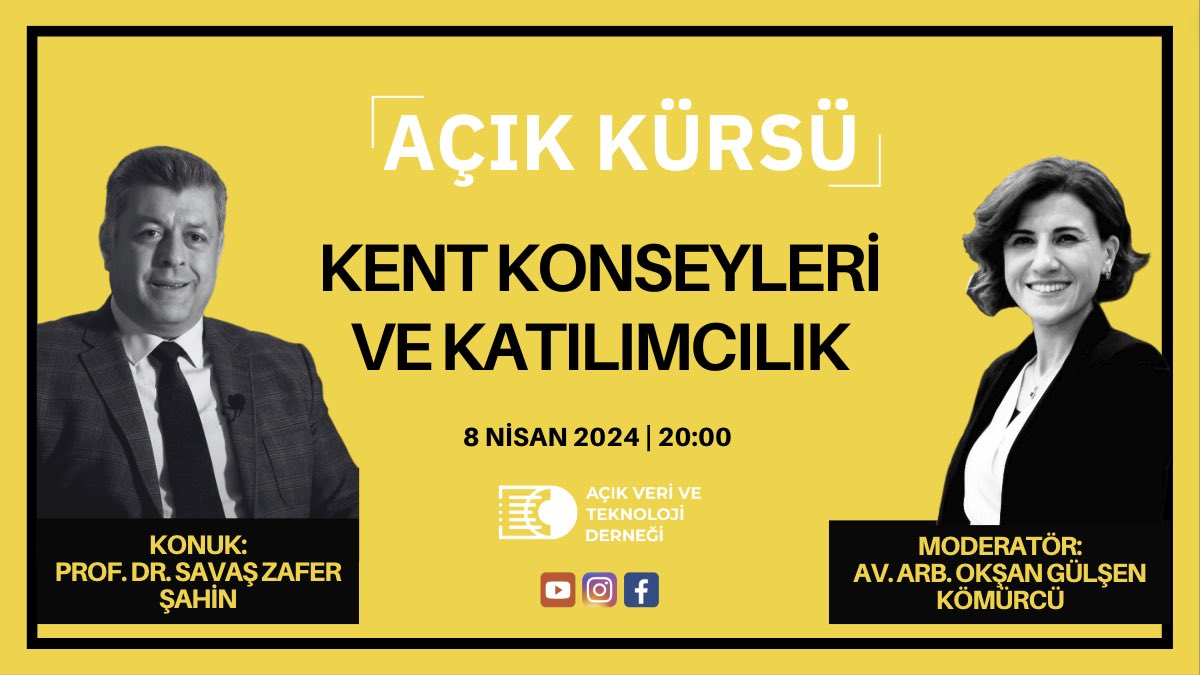 AÇIK KÜRSÜ

KENT KONSEYLERİ VE KATILIMCILIK

8 NİSAN 2024 | 20:00

AÇIK VERİ VE TEKNOLOJİ DERNEĞİ

KONUK: PROF. DR. SAVAŞ ZAFER ŞAHİN

MODERATÖR: AV. ARB. OKŞAN GÜLŞEN KÖMÜRCÜ